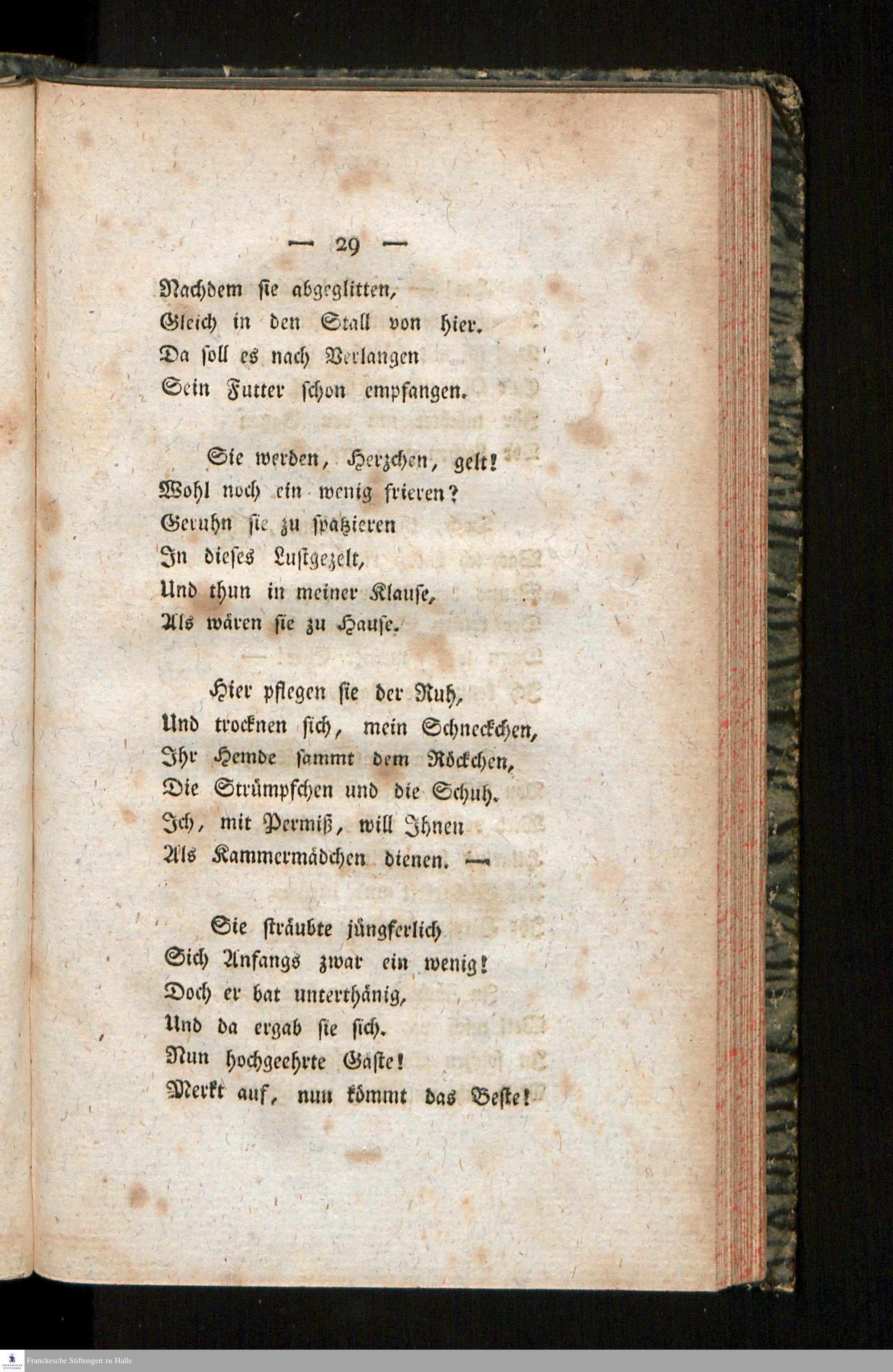 — 29 —

Nachdem sie abgeglitten,
Gleich in den Stall von hier.
Da soll es nach Verlangen
Sein Futter schon empfangen.

Sie werden, Herzchen, gelt!
Wohl noch ein wenig frieren?
Geruhn sie zu spatzieren
In dieses Lustgezelt,
Und thun in meiner Klause,
Als wären sie zu Hause.

Hier pflegen sie der Ruh,
Und trocknen sich, mein Schneckchen,
Ihr Hemde sammt dem Röckchen,
Die Strümpfchen und die Schuh.
Ich, mit Permiß, will Ihnen
Als Kammermädchen dienen. —

Sie sträubte jüngferlich
Sich Anfangs zwar ein wenig!
Doch er bat unterthänig,
Und da ergab sie sich.
Nun hochgeehrte Gäste!
Merkt auf, nun kömmt das Beste!

Franckesche Stiftungen zu Halle